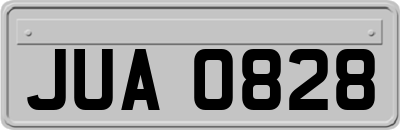 JUA 0828